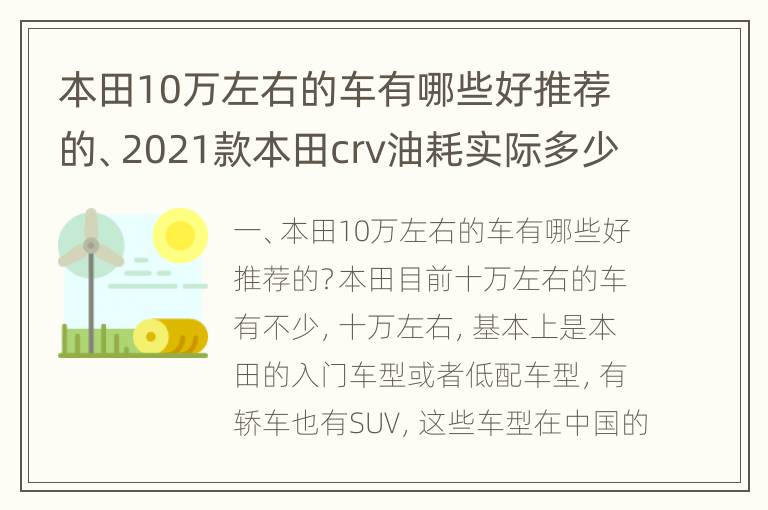 本田10万左右的车有哪些好推荐的、2021款本田crv油耗实际多少

一、本田10万左右的车有哪些好推荐的?本田目前十万左右的车有不少, 十万左右, 基本上是本田的入门车型或者低配车型, 有轿车也有SUV, 这些车型在中国的